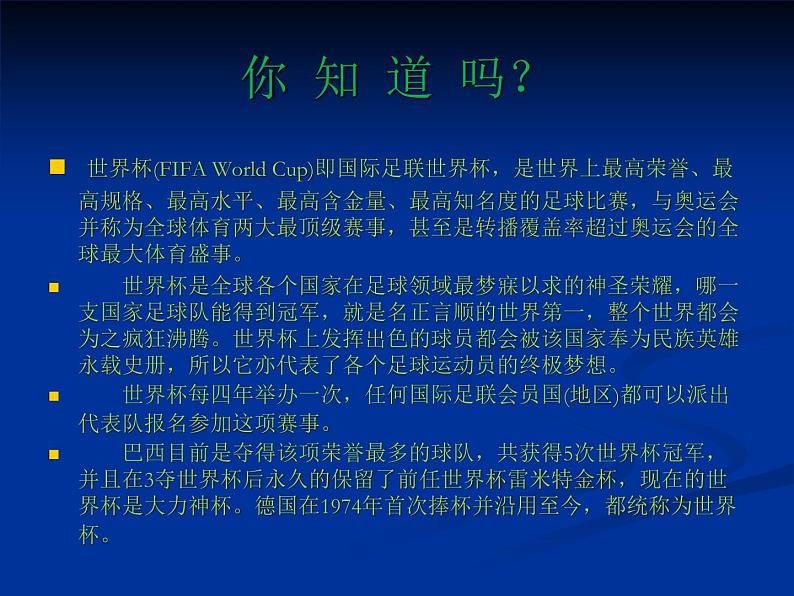 你 知 道 吗?

世界杯(FIFA World Cup)即国际足联世界杯，是世界上最高荣誉、最高规格、最高水平、最高含金量、最高知名度的足球比赛，与奥运会并称为全球体育两大最顶级赛事，甚至是转播覆盖率超过奥运会的全球最大体育盛事。

世界杯是全球各个国家在足球领域最梦寐以求的神圣荣耀，哪一支国家足球队能得到冠军，就是名正言顺的世界第一，整个世界都会为之疯狂沸腾。世界杯上发挥出色的球员都会被该国家奉为民族英雄永载史册，所以它亦代表了各个足球运动员的终极梦想。

世界杯每四年举办一次，任何国际足联会员国(地区)都可以派出代表队报名参加这项赛事。

巴西目前是夺得该项荣誉最多的球队，共获得5次世界杯冠军，并且在3夺世界杯后永久的保留了前任世界杯雷米特金杯，现在的世界杯是大力神杯。德国在1974年首次捧杯并沿用至今，都统称为世界杯。